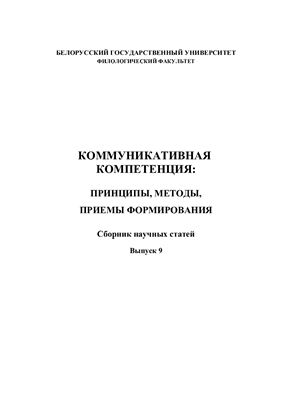 БЕЛОРУССКИЙ ГОСУДАРСТВЕННЫЙ УНИВЕРСИТЕТ
ФИЛОЛОГИЧЕСКИЙ ФАКУЛЬТЕТ

КОММУНИКАТИВНАЯ КОМПЕТЕНЦИЯ:

ПРИНЦИПЫ, МЕТОДЫ, ПРИЕМЫ ФОРМИРОВАНИЯ

Сборник научных статей

Выпуск 9